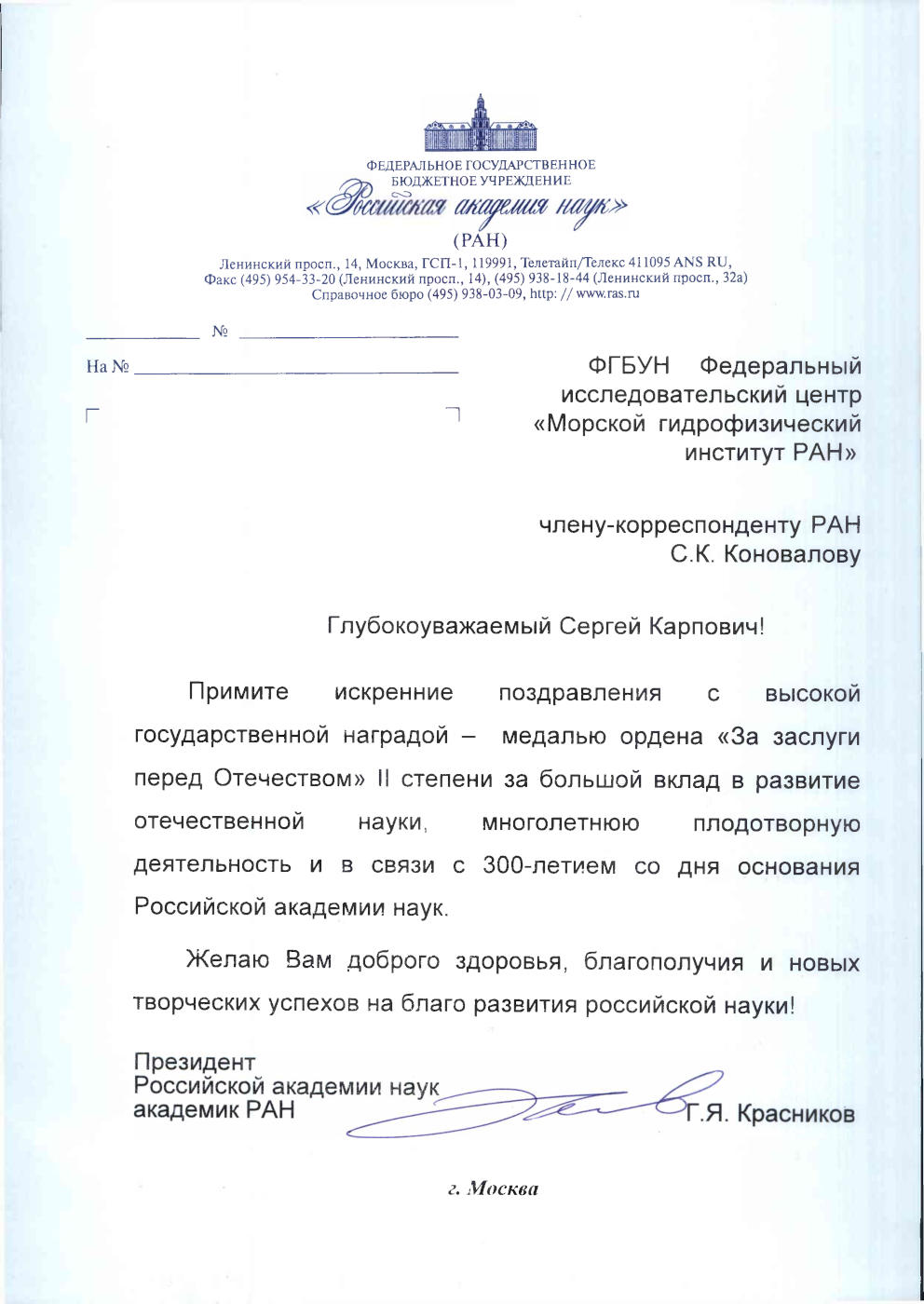 ФЕДЕРАЛЬНОЕ ГОСУДАРСТВЕННОЕ БЮДЖЕТНОЕ УЧРЕЖДЕНИЕ
«Российская академия наук»
(РАН)
Ленинский просп., 14, Москва, ГСП-1, 119991, Телетайп/Телекс 411095 ANS RU,
Факс (495) 954-33-20 (Ленинский просп., 14), (495) 938-18-44 (Ленинский просп., 32а)
Справочное бюро (495) 938-03-09, http: // www.ras.ru

№

На №

ФГБУН Федеральный исследовательский центр «Морской гидрофизический институт РАН»

члену-корреспонденту РАН
С.К. Коновалову

Глубокоуважаемый Сергей Карпович!

Примите искренние поздравления с высокой государственной наградой – медалью ордена «За заслуги перед Отечеством» II степени за большой вклад в развитие отечественной науки, многолетнюю плодотворную деятельность и в связи с 300-летием со дня основания Российской академии наук.

Желаю Вам доброго здоровья, благополучия и новых творческих успехов на благо развития российской науки!

Президент
Российской академии наук
академик РАН Г.Я. Красников

г. Москва